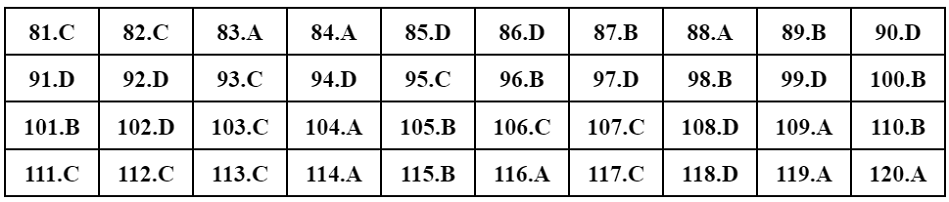 | 81.C | 82.C | 83.A | 84.A | 85.D | 86.D | 87.B | 88.A | 89.B | 90.D |
|---|---|---|---|---|---|---|---|---|---|
| 91.D | 92.D | 93.C | 94.D | 95.C | 96.B | 97.D | 98.B | 99.D | 100.B |
| 101.B | 102.D | 103.C | 104.A | 105.B | 106.C | 107.C | 108.D | 109.A | 110.B |
| 111.C | 112.C | 113.C | 114.A | 115.B | 116.A | 117.C | 118.D | 119.A | 120.A |